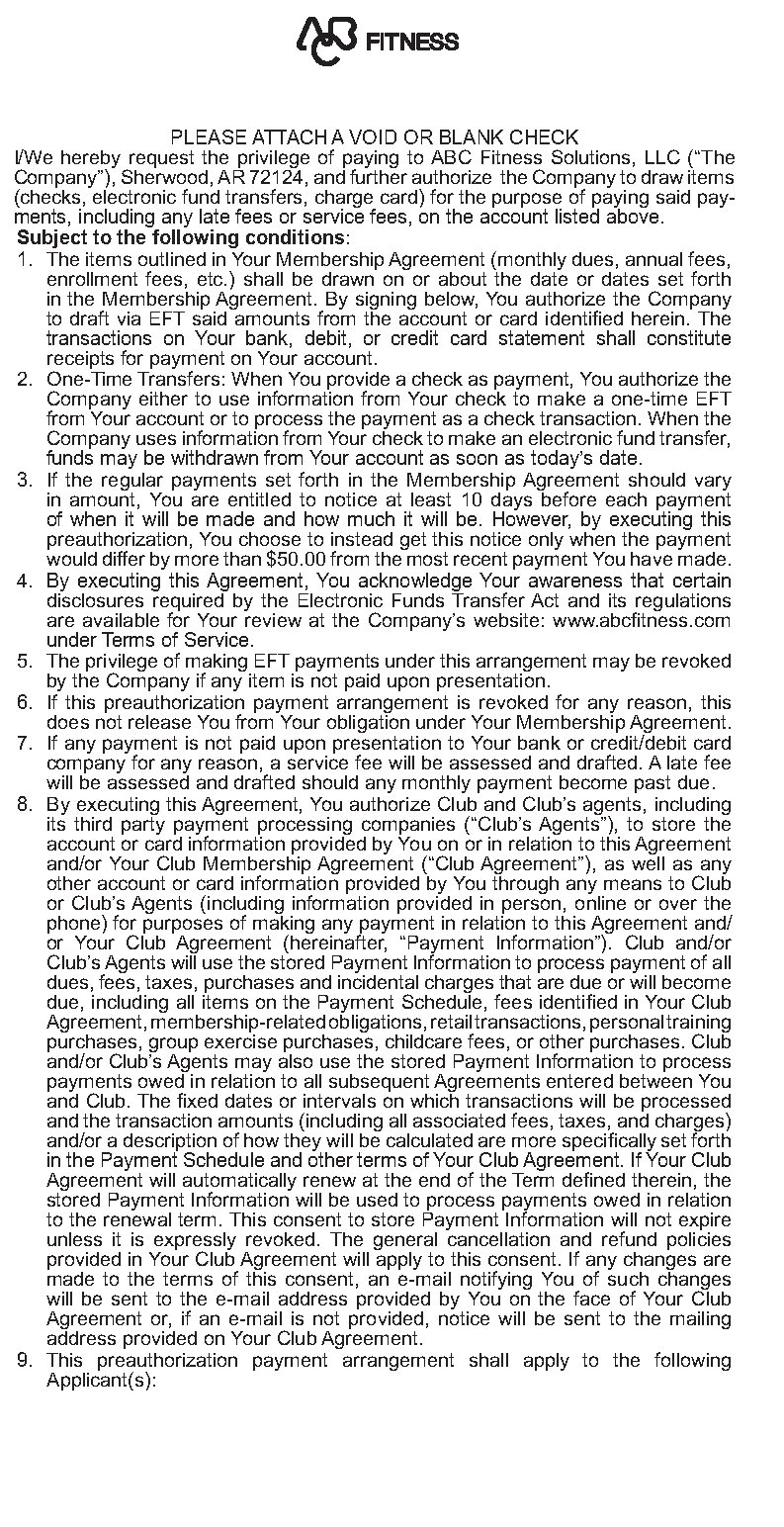 ABC FITNESS

PLEASE ATTACH A VOID OR BLANK CHECK

I/We hereby request the privilege of paying to ABC Fitness Solutions, LLC (“The Company”), Sherwood, AR 72124, and further authorize the Company to draw items (checks, electronic fund transfers, charge card) for the purpose of paying said payments, including any late fees or service fees, on the account listed above.

Subject to the following conditions:

1. The items outlined in Your Membership Agreement (monthly dues, annual fees, enrollment fees, etc.) shall be drawn on or about the date or dates set forth in the Membership Agreement. By signing below, You authorize the Company to draft via EFT said amounts from the account or card identified herein. The transactions on Your bank, debit, or credit card statement shall constitute receipts for payment on Your account.

2. One-Time Transfers: When You provide a check as payment, You authorize the Company either to use information from Your check to make a one-time EFT from Your account or to process the payment as a check transaction. When the Company uses information from Your check to make an electronic fund transfer, funds may be withdrawn from Your account as soon as today’s date.

3. If the regular payments set forth in the Membership Agreement should vary in amount, You are entitled to notice at least 10 days before each payment of when it will be made and how much it will be. However, by executing this preauthorization, You choose to instead get this notice only when the payment would differ by more than $50.00 from the most recent payment You have made.

4. By executing this Agreement, You acknowledge Your awareness that certain disclosures required by the Electronic Funds Transfer Act and its regulations are available for Your review at the Company’s website: www.abcfitness.com under Terms of Service.

5. The privilege of making EFT payments under this arrangement may be revoked by the Company if any item is not paid upon presentation.

6. If this preauthorization payment arrangement is revoked for any reason, this does not release You from Your obligation under Your Membership Agreement.

7. If any payment is not paid upon presentation to Your bank or credit/debit card company for any reason, a service fee will be assessed and drafted. A late fee will be assessed and drafted should any monthly payment become past due.

8. By executing this Agreement, You authorize Club and Club’s agents, including its third party payment processing companies (“Club’s Agents”), to store the account or card information provided by You on or in relation to this Agreement and/or Your Club Membership Agreement (“Club Agreement”), as well as any other account or card information provided by You through any means to Club or Club’s Agents (including information provided in person, online or over the phone) for purposes of making any payment in relation to this Agreement and/or Your Club Agreement (hereinafter, “Payment Information”). Club and/or Club’s Agents will use the stored Payment Information to process payment of all dues, fees, taxes, purchases and incidental charges that are due or will become due, including all items on the Payment Schedule, fees identified in Your Club Agreement, membership-related obligations, retail transactions, personal training purchases, group exercise purchases, childcare fees, or other purchases. Club and/or Club’s Agents may also use the stored Payment Information to process payments owed in relation to all subsequent Agreements entered between You and Club. The fixed dates or intervals on which transactions will be processed and the transaction amounts (including all associated fees, taxes, and charges) and/or a description of how they will be calculated are more specifically set forth in the Payment Schedule and other terms of Your Club Agreement. If Your Club Agreement will automatically renew at the end of the Term defined therein, the stored Payment Information will be used to process payments owed in relation to the renewal term. This consent to store Payment Information will not expire unless it is expressly revoked. The general cancellation and refund policies provided in Your Club Agreement will apply to this consent. If any changes are made to the terms of this consent, an e-mail notifying You of such changes will be sent to the e-mail address provided by You on the face of Your Club Agreement or, if an e-mail is not provided, notice will be sent to the mailing address provided on Your Club Agreement.

9. This preauthorization payment arrangement shall apply to the following Applicant(s):